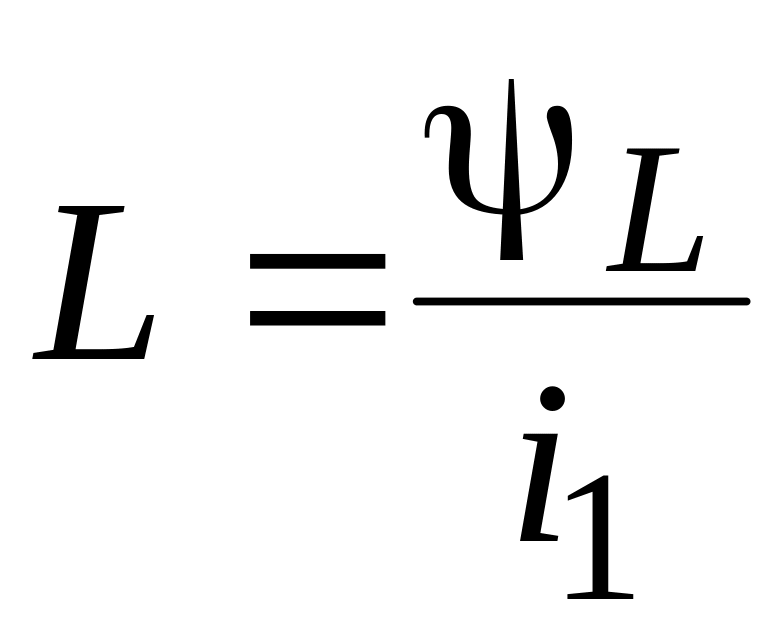 $L = \frac{\psi_L}{i_1}$